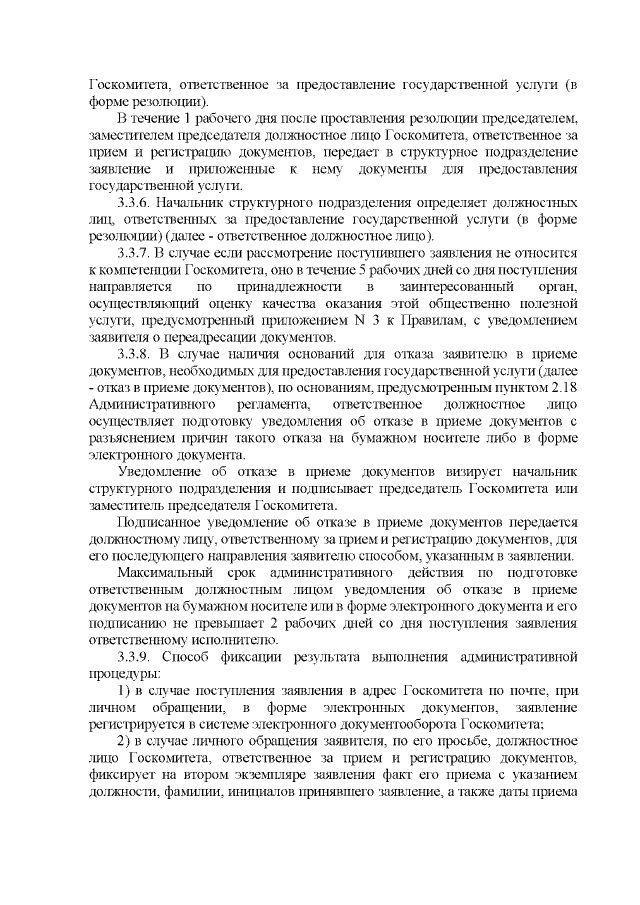 Госкомитета, ответственное за предоставление государственной услуги (в форме резолюции).

В течение 1 рабочего дня после проставления резолюции председателем, заместителем председателя должностное лицо Госкомитета, ответственное за прием и регистрацию документов, передает в структурное подразделение заявление и приложенные к нему документы для предоставления государственной услуги.

3.3.6. Начальник структурного подразделения определяет должностных лиц, ответственных за предоставление государственной услуги (в форме резолюции) (далее - ответственное должностное лицо).

3.3.7. В случае если рассмотрение поступившего заявления не относится к компетенции Госкомитета, оно в течение 5 рабочих дней со дня поступления направляется по принадлежности в заинтересованный орган, осуществляющий оценку качества оказания этой общественно полезной услуги, предусмотренный приложением N 3 к Правилам, с уведомлением заявителя о переадресации документов.

3.3.8. В случае наличия оснований для отказа заявителю в приеме документов, необходимых для предоставления государственной услуги (далее - отказ в приеме документов), по основаниям, предусмотренным пунктом 2.18 Административного регламента, ответственное должностное лицо осуществляет подготовку уведомления об отказе в приеме документов с разъяснением причин такого отказа на бумажном носителе либо в форме электронного документа.

Уведомление об отказе в приеме документов визирует начальник структурного подразделения и подписывает председатель Госкомитета или заместитель председателя Госкомитета.

Подписанное уведомление об отказе в приеме документов передается должностному лицу, ответственному за прием и регистрацию документов, для его последующего направления заявителю способом, указанным в заявлении.

Максимальный срок административного действия по подготовке ответственным должностным лицом уведомления об отказе в приеме документов на бумажном носителе или в форме электронного документа и его подписанию не превышает 2 рабочих дней со дня поступления заявления ответственному исполнителю.

3.3.9. Способ фиксации результата выполнения административной процедуры:

1) в случае поступления заявления в адрес Госкомитета по почте, при личном обращении, в форме электронных документов, заявление регистрируется в системе электронного документооборота Госкомитета;

2) в случае личного обращения заявителя, по его просьбе, должностное лицо Госкомитета, ответственное за прием и регистрацию документов, фиксирует на втором экземпляре заявления факт его приема с указанием должности, фамилии, инициалов принявшего заявление, а также даты приема